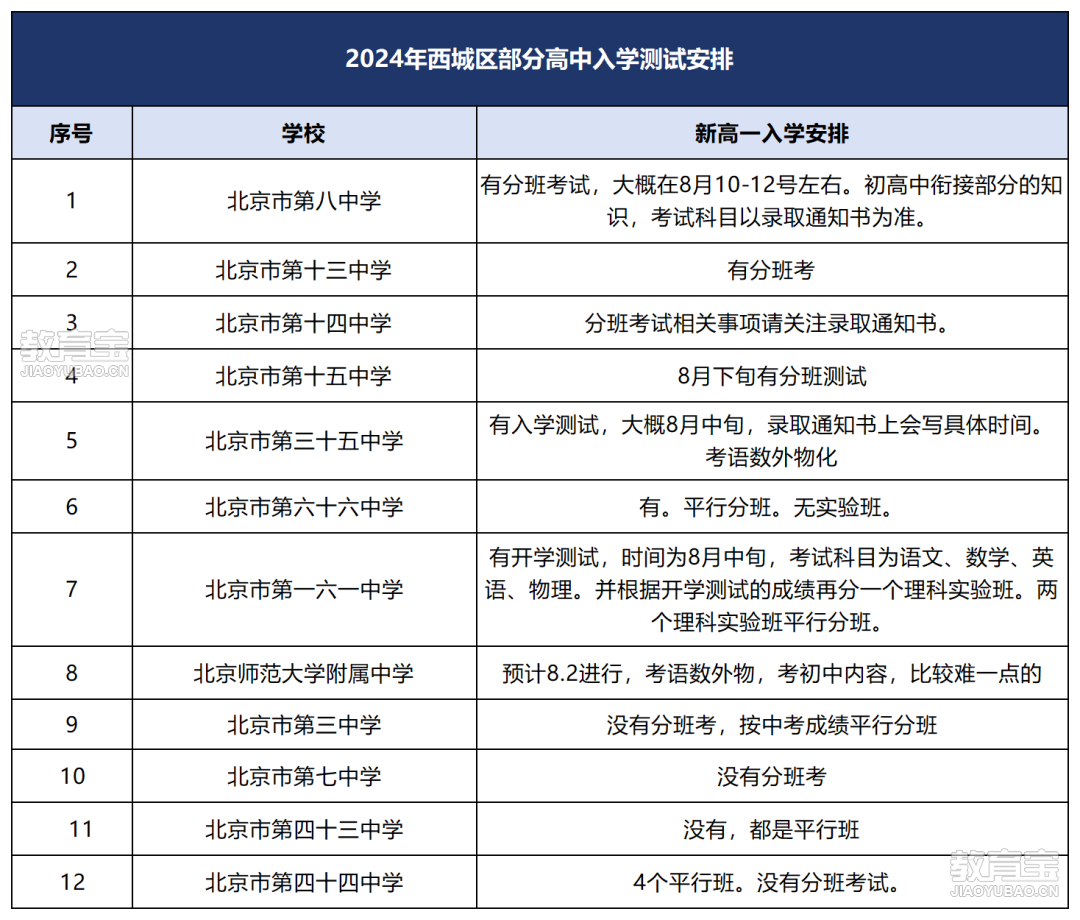 2024年西城区部分高中入学测试安排

| 序号 | 学校 | 新高一入学安排 |
|---|---|---|
| 1 | 北京市第八中学 | 有分班考试，大概在8月10-12号左右。初高中衔接部分的知识，考试科目以录取通知书为准。 |
| 2 | 北京市第十三中学 | 有分班考 |
| 3 | 北京市第十四中学 | 分班考试相关事项请关注录取通知书。 |
| 4 | 北京市第十五中学 | 8月下旬有分班测试 |
| 5 | 北京市第三十五中学 | 有入学测试，大概8月中旬，录取通知书上会写具体时间。考语数外物化 |
| 6 | 北京市第六十六中学 | 有。平行分班。无实验班。 |
| 7 | 北京市第一六一中学 | 有开学测试，时间为8月中旬，考试科目为语文、数学、英语、物理。并根据开学测试的成绩再分一个理科实验班。两个理科实验班平行分班。 |
| 8 | 北京师范大学附属中学 | 预计8.2进行，考语数外物，考初中内容，比较难一点的 |
| 9 | 北京市第三中学 | 没有分班考，按中考成绩平行分班 |
| 10 | 北京市第七中学 | 没有分班考 |
| 11 | 北京市第四十三中学 | 没有，都是平行班 |
| 12 | 北京市第四十四中学 | 4个平行班。没有分班考试。 |

教育宝
JIAOYUBAO.CN

教育宝
JIAOYUBAO.CN